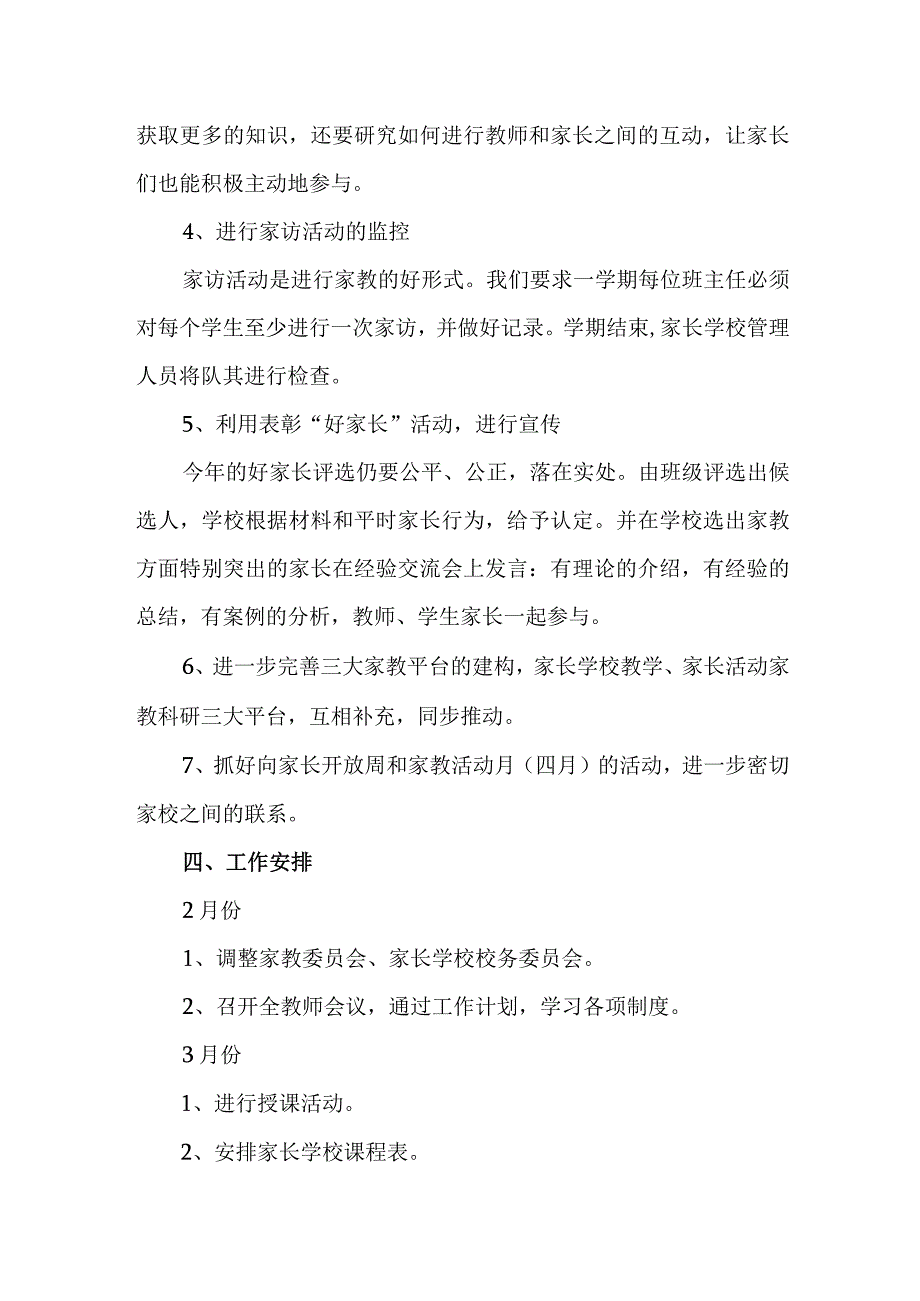 获取更多的知识，还要研究如何进行教师和家长之间的互动，让家长们也能积极主动地参与。

4、进行家访活动的监控

家访活动是进行家教的好形式。我们要求一学期每位班主任必须对每个学生至少进行一次家访，并做好记录。学期结束,家长学校管理人员将队其进行检查。

5、利用表彰“好家长”活动，进行宣传

今年的好家长评选仍要公平、公正，落在实处。由班级评选出候选人，学校根据材料和平时家长行为，给予认定。并在学校选出家教方面特别突出的家长在经验交流会上发言：有理论的介绍，有经验的总结，有案例的分析，教师、学生家长一起参与。

6、进一步完善三大家教平台的建构，家长学校教学、家长活动家教科研三大平台，互相补充，同步推动。

7、抓好向家长开放周和家教活动月（四月）的活动，进一步密切家校之间的联系。

四、工作安排

2月份

1、调整家教委员会、家长学校校务委员会。

2、召开全教师会议，通过工作计划，学习各项制度。

3月份

1、进行授课活动。

2、安排家长学校课程表。